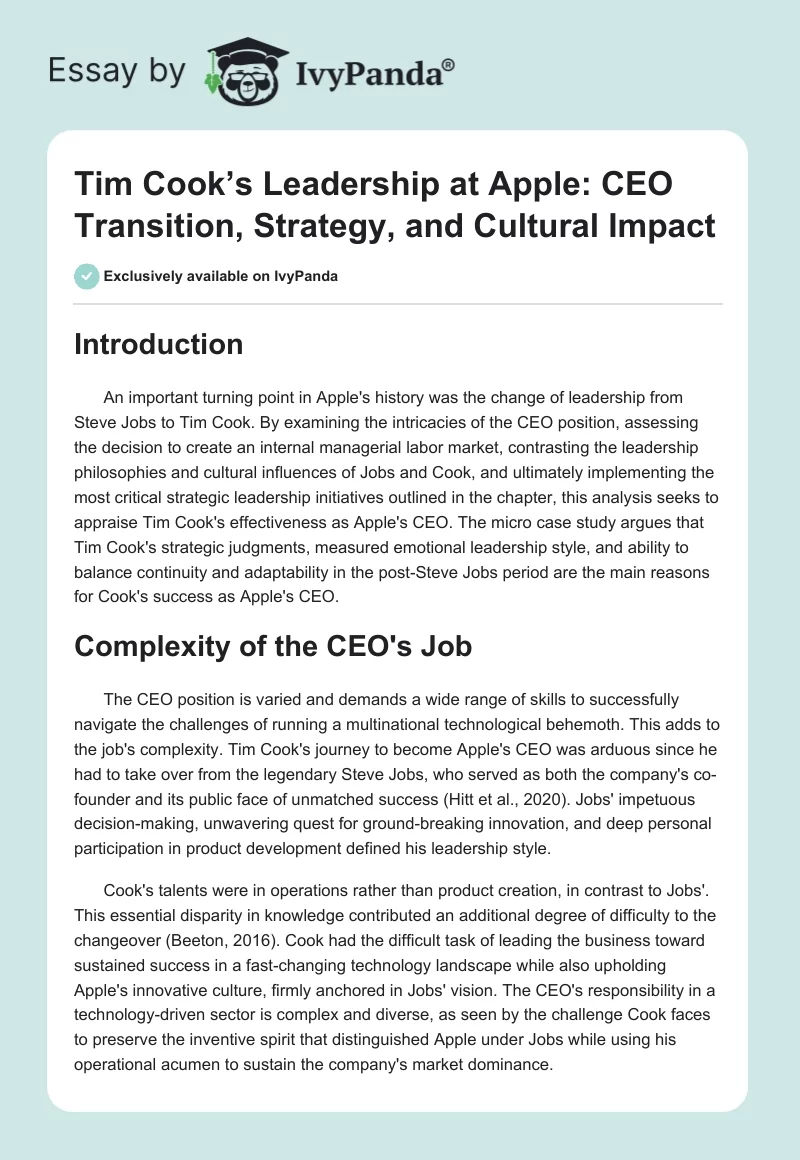 Essay by IvyPanda®

Tim Cook's Leadership at Apple: CEO Transition, Strategy, and Cultural Impact

Exclusively available on IvyPanda

Introduction

An important turning point in Apple's history was the change of leadership from Steve Jobs to Tim Cook. By examining the intricacies of the CEO position, assessing the decision to create an internal managerial labor market, contrasting the leadership philosophies and cultural influences of Jobs and Cook, and ultimately implementing the most critical strategic leadership initiatives outlined in the chapter, this analysis seeks to appraise Tim Cook's effectiveness as Apple's CEO. The micro case study argues that Tim Cook's strategic judgments, measured emotional leadership style, and ability to balance continuity and adaptability in the post-Steve Jobs period are the main reasons for Cook's success as Apple's CEO.

Complexity of the CEO's Job

The CEO position is varied and demands a wide range of skills to successfully navigate the challenges of running a multinational technological behemoth. This adds to the job's complexity. Tim Cook's journey to become Apple's CEO was arduous since he had to take over from the legendary Steve Jobs, who served as both the company's co-founder and its public face of unmatched success (Hitt et al., 2020). Jobs' impetuous decision-making, unwavering quest for ground-breaking innovation, and deep personal participation in product development defined his leadership style.

Cook's talents were in operations rather than product creation, in contrast to Jobs'. This essential disparity in knowledge contributed an additional degree of difficulty to the changeover (Beeton, 2016). Cook had the difficult task of leading the business toward sustained success in a fast-changing technology landscape while also upholding Apple's innovative culture, firmly anchored in Jobs' vision. The CEO's responsibility in a technology-driven sector is complex and diverse, as seen by the challenge Cook faces to preserve the inventive spirit that distinguished Apple under Jobs while using his operational acumen to sustain the company's market dominance.